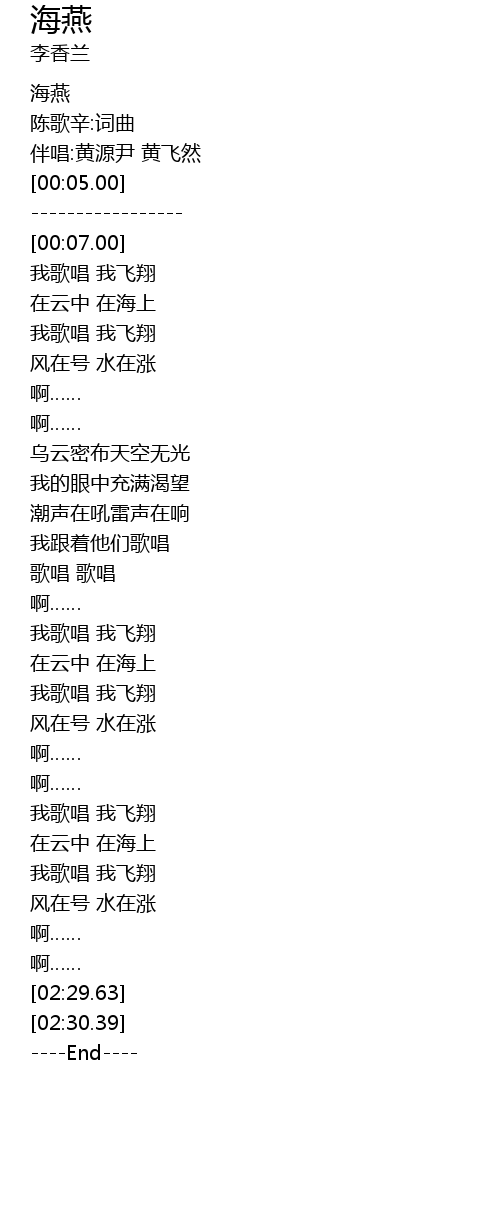 海燕
李香兰

海燕
陈歌辛:词曲
伴唱:黄源尹 黄飞然
[00:05.00]
-----------------
[00:07.00]
我歌唱 我飞翔
在云中 在海上
我歌唱 我飞翔
风在号 水在涨
啊……
啊……
乌云密布天空无光
我的眼中充满渴望
潮声在吼雷声在响
我跟着他们歌唱
歌唱 歌唱
啊……
我歌唱 我飞翔
在云中 在海上
我歌唱 我飞翔
风在号 水在涨
啊……
啊……
我歌唱 我飞翔
在云中 在海上
我歌唱 我飞翔
风在号 水在涨
啊……
啊……
[02:29.63]
[02:30.39]
----End----